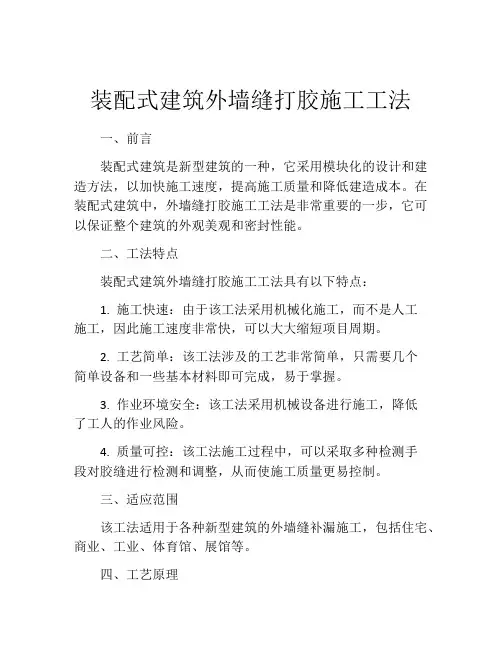 装配式建筑外墙缝打胶施工工法

一、前言

装配式建筑是新型建筑的一种，它采用模块化的设计和建造方法，以加快施工速度，提高施工质量和降低建造成本。在装配式建筑中，外墙缝打胶施工工法是非常重要的一步，它可以保证整个建筑的外观美观和密封性能。

二、工法特点

装配式建筑外墙缝打胶施工工法具有以下特点：

1. 施工快速：由于该工法采用机械化施工，而不是人工施工，因此施工速度非常快，可以大大缩短项目周期。

2. 工艺简单：该工法涉及的工艺非常简单，只需要几个简单设备和一些基本材料即可完成，易于掌握。

3. 作业环境安全：该工法采用机械设备进行施工，降低了工人的作业风险。

4. 质量可控：该工法施工过程中，可以采取多种检测手段对胶缝进行检测和调整，从而使施工质量更易控制。

三、适应范围

该工法适用于各种新型建筑的外墙缝补漏施工，包括住宅、商业、工业、体育馆、展馆等。

四、工艺原理